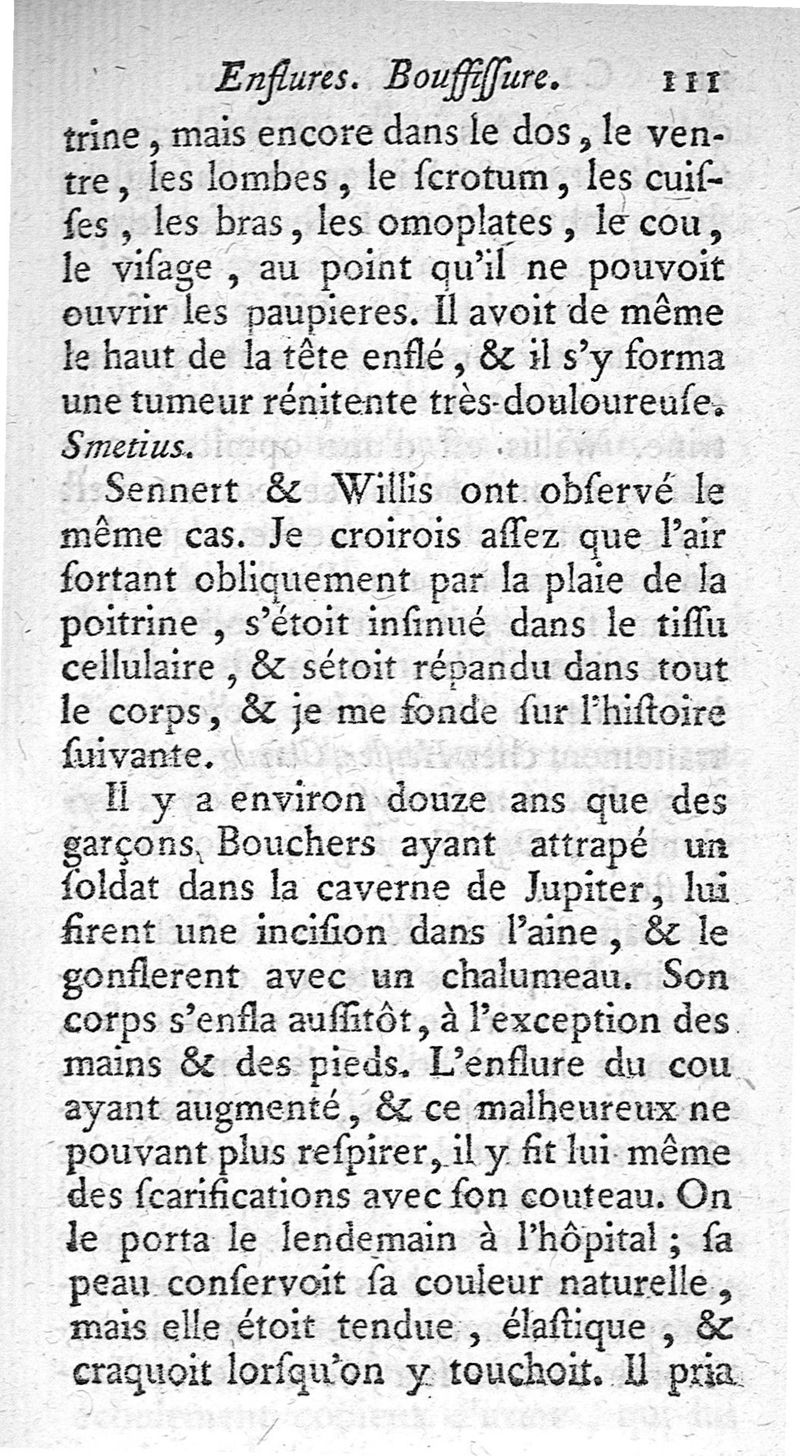 Enflures. Bouffiſſure. 111

trine, mais encore dans le dos, le ventre, les lombes, le ſcrotum, les cuiſſes, les bras, les omoplates, le cou, le viſage, au point qu'il ne pouvoit ouvrir les paupieres. Il avoit de même le haut de la tête enflé, & il s'y forma une tumeur rénitente très-douloureuſe. Smetius.

Sennert & Willis ont obſervé le même cas. Je croirois aſſez que l'air ſortant obliquement par la plaie de la poitrine, s'étoit inſinué dans le tiſſu cellulaire, & sétoit répandu dans tout le corps, & je me fonde ſur l'hiſtoire ſuivante.

Il y a environ douze ans que des garçons Bouchers ayant attrapé un ſoldat dans la caverne de Jupiter, lui firent une inciſion dans l'aine, & le gonflerent avec un chalumeau. Son corps s'enfla auſſitôt, à l'exception des mains & des pieds. L'enflure du cou ayant augmenté, & ce malheureux ne pouvant plus reſpirer, il y fit lui même des ſcarifications avec ſon couteau. On le porta le lendemain à l'hôpital; ſa peau conſervoit ſa couleur naturelle, mais elle étoit tendue, élaſtique, & craquoit lorſqu'on y touchoit. Il pria